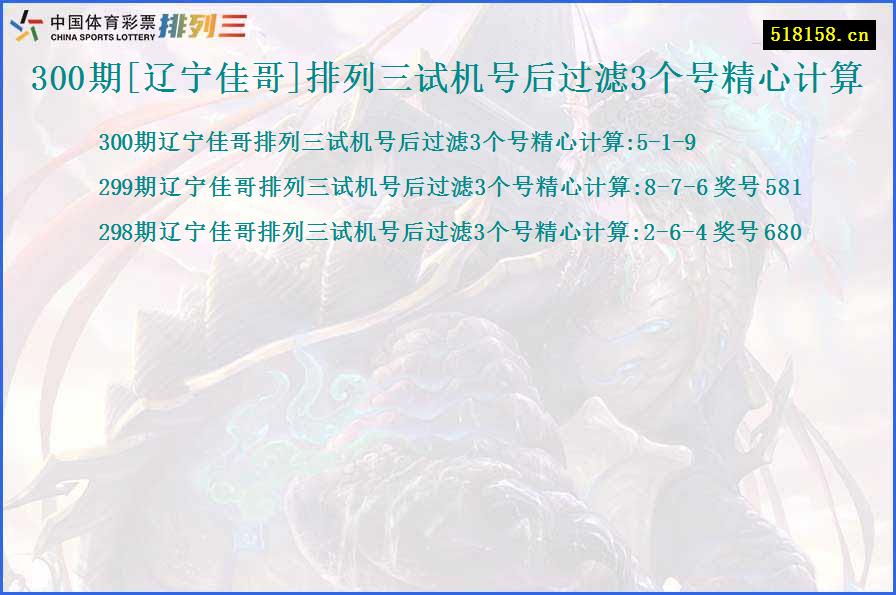 中国体育彩票
CHINA SPORTS LOTTERY
排列三

518158.cn

300期[辽宁佳哥]排列三试机号后过滤3个号精心计算

300期辽宁佳哥排列三试机号后过滤3个号精心计算:5-1-9

299期辽宁佳哥排列三试机号后过滤3个号精心计算:8-7-6 奖号 581

298期辽宁佳哥排列三试机号后过滤3个号精心计算:2-6-4 奖号 680